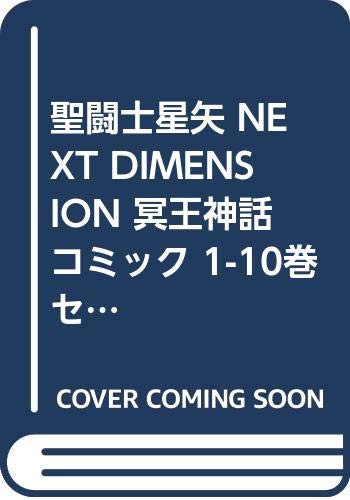 聖闘士星矢 NEXT DIMENSION 冥王神話 コミック 1-10巻 セ…

COVER COMING SOON